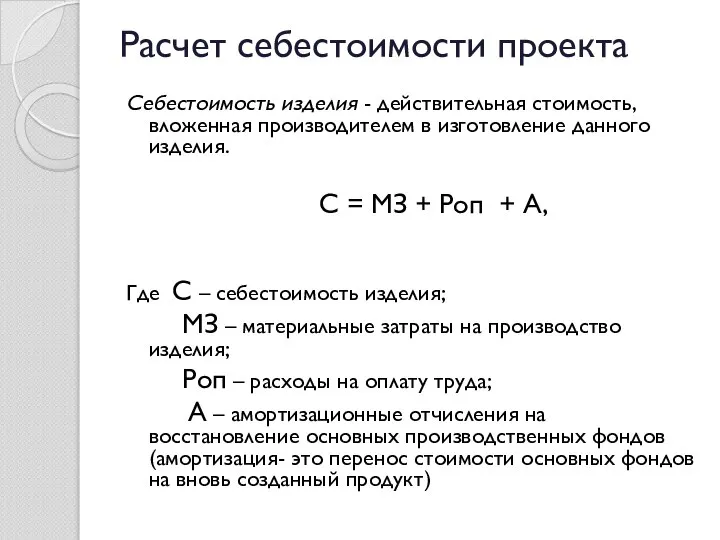 Расчет себестоимости проекта

Себестоимость изделия - действительная стоимость, вложенная производителем в изготовление данного изделия.

С = МЗ + Роп + А,

Где С – себестоимость изделия;

МЗ – материальные затраты на производство изделия;

Роп – расходы на оплату труда;

А – амортизационные отчисления на восстановление основных производственных фондов (амортизация- это перенос стоимости основных фондов на вновь созданный продукт)